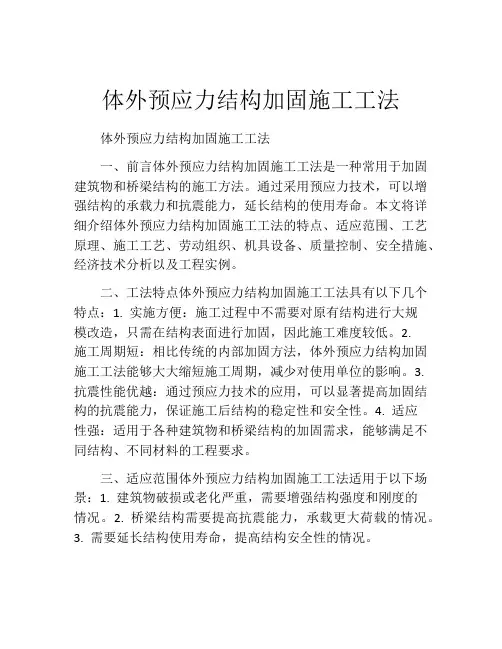 体外预应力结构加固施工工法

体外预应力结构加固施工工法

一、前言体外预应力结构加固施工工法是一种常用于加固建筑物和桥梁结构的施工方法。通过采用预应力技术，可以增强结构的承载力和抗震能力，延长结构的使用寿命。本文将详细介绍体外预应力结构加固施工工法的特点、适应范围、工艺原理、施工工艺、劳动组织、机具设备、质量控制、安全措施、经济技术分析以及工程实例。

二、工法特点体外预应力结构加固施工工法具有以下几个特点：1. 实施方便：施工过程中不需要对原有结构进行大规模改造，只需在结构表面进行加固，因此施工难度较低。2. 施工周期短：相比传统的内部加固方法，体外预应力结构加固施工工法能够大大缩短施工周期，减少对使用单位的影响。3. 抗震性能优越：通过预应力技术的应用，可以显著提高加固结构的抗震能力，保证施工后结构的稳定性和安全性。4. 适应性强：适用于各种建筑物和桥梁结构的加固需求，能够满足不同结构、不同材料的工程要求。

三、适应范围体外预应力结构加固施工工法适用于以下场景：1. 建筑物破损或老化严重，需要增强结构强度和刚度的情况。2. 桥梁结构需要提高抗震能力，承载更大荷载的情况。3. 需要延长结构使用寿命，提高结构安全性的情况。